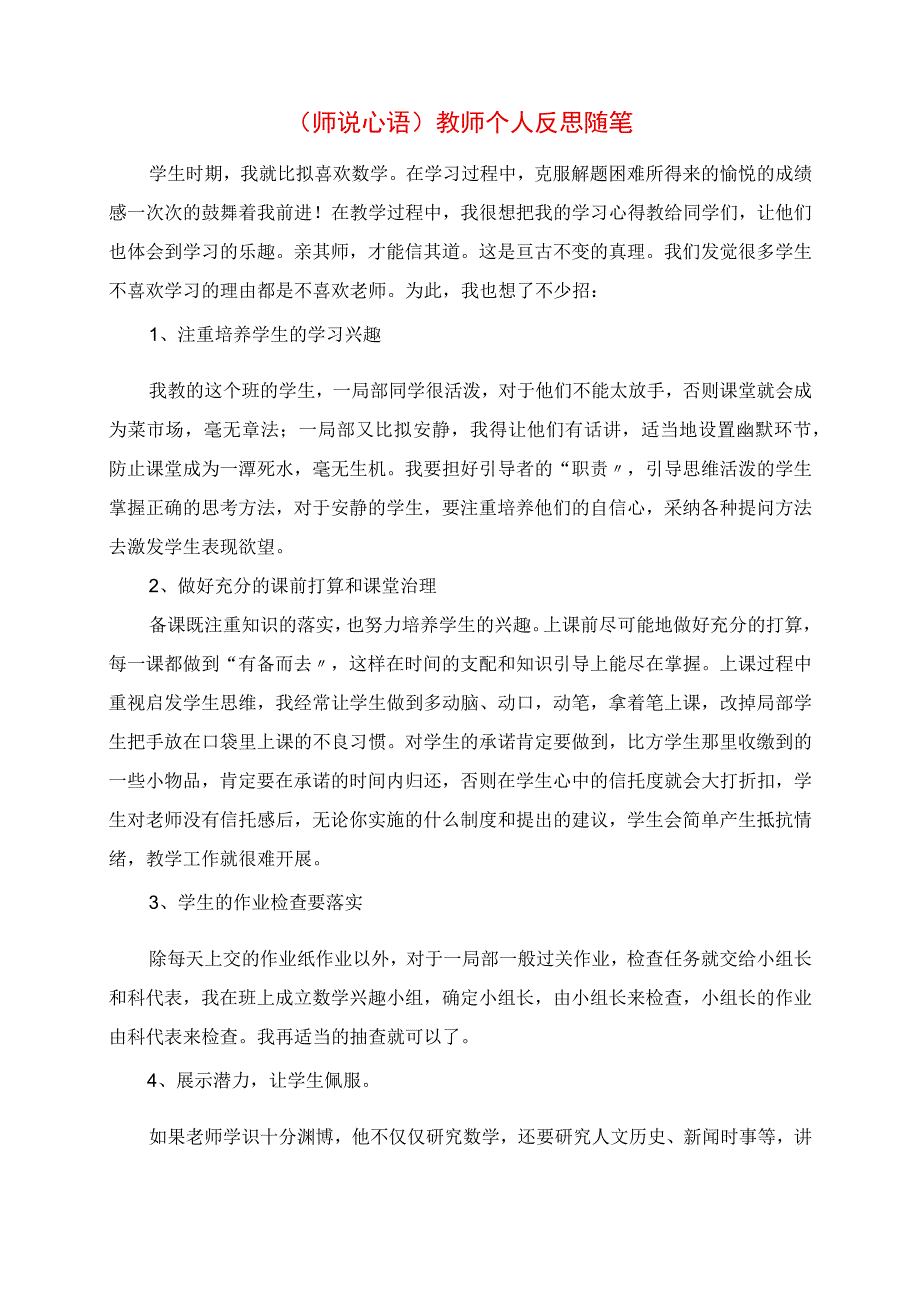 （师说心语）教师个人反思随笔

学生时期，我就比拟喜欢数学。在学习过程中，克服解题困难所得来的愉悦的成绩感一次次的鼓舞着我前进！在教学过程中，我很想把我的学习心得教给同学们，让他们也体会到学习的乐趣。亲其师，才能信其道。这是亘古不变的真理。我们发觉很多学生不喜欢学习的理由都是不喜欢老师。为此，我也想了不少招：

1、注重培养学生的学习兴趣

我教的这个班的学生，一局部同学很活泼，对于他们不能太放手，否则课堂就会成为菜市场，毫无章法；一局部又比拟安静，我得让他们有话讲，适当地设置幽默环节，防止课堂成为一潭死水，毫无生机。我要担好引导者的“职责〃，引导思维活泼的学生掌握正确的思考方法，对于安静的学生，要注重培养他们的自信心，采纳各种提问方法去激发学生表现欲望。

2、做好充分的课前打算和课堂治理

备课既注重知识的落实，也努力培养学生的兴趣。上课前尽可能地做好充分的打算，每一课都做到“有备而去〃，这样在时间的支配和知识引导上能尽在掌握。上课过程中重视启发学生思维，我经常让学生做到多动脑、动口，动笔，拿着笔上课，改掉局部学生把手放在口袋里上课的不良习惯。对学生的承诺肯定要做到，比方学生那里收缴到的一些小物品，肯定要在承诺的时间内归还，否则在学生心中的信托度就会大打折扣，学生对老师没有信托感后，无论你实施的什么制度和提出的建议，学生会简单产生抵抗情绪，教学工作就很难开展。

3、学生的作业检查要落实

除每天上交的作业纸作业以外，对于一局部一般过关作业，检查任务就交给小组长和科代表，我在班上成立数学兴趣小组，确定小组长，由小组长来检查，小组长的作业由科代表来检查。我再适当的抽查就可以了。

4、展示潜力，让学生佩服。

如果老师学识十分渊博，他不仅仅研究数学，还要研究人文历史、新闻时事等，讲